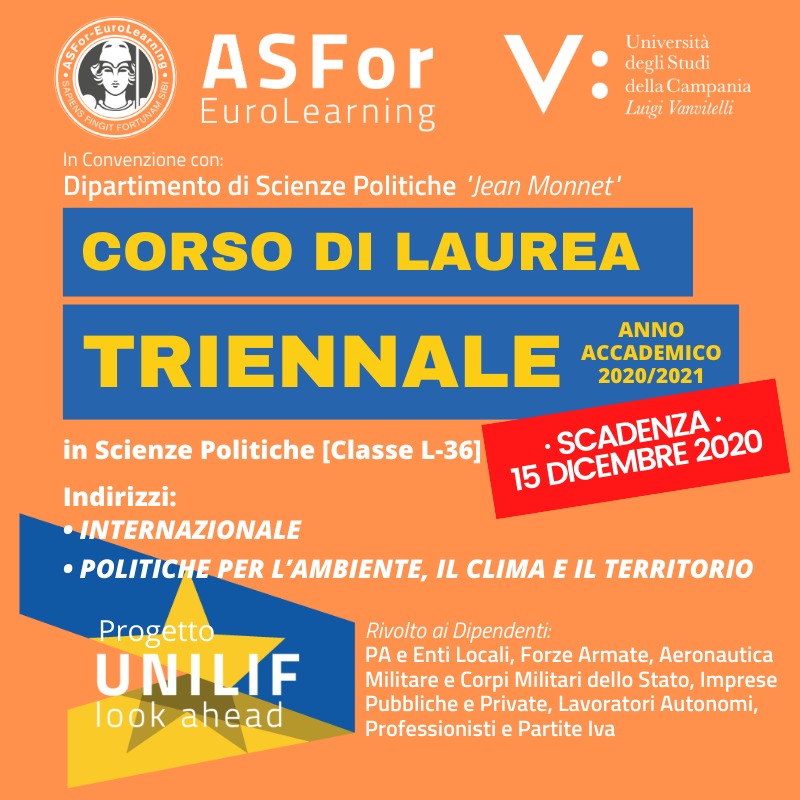 ASFor-EuroLearning
SAPIENS FINGIT FORTUNAM SIBI

ASFor
EuroLearning

V:
Università
degli Studi
della Campania
Luigi Vanvitelli

In Convenzione con:
Dipartimento di Scienze Politiche 'Jean Monnet'

CORSO DI LAUREA
TRIENNALE
ANNO ACCADEMICO 2020/2021

in Scienze Politiche [Classe L-36]

· SCADENZA ·
15 DICEMBRE 2020

Indirizzi:
• INTERNAZIONALE
• POLITICHE PER L'AMBIENTE, IL CLIMA E IL TERRITORIO

Progetto
UNILIF
look ahead

Rivolto ai Dipendenti:
PA e Enti Locali, Forze Armate, Aeronautica Militare e Corpi Militari dello Stato, Imprese Pubbliche e Private, Lavoratori Autonomi, Professionisti e Partite Iva